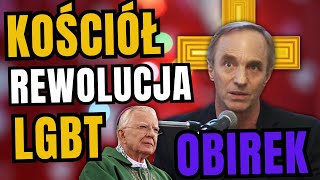 KOŚCIÓŁ
REWOLUCJA
LGBT
OBIREK